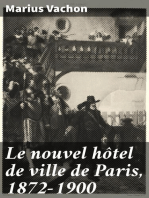 Marius Vachon

Le nouvel hôtel de ville de Paris, 1872-1900